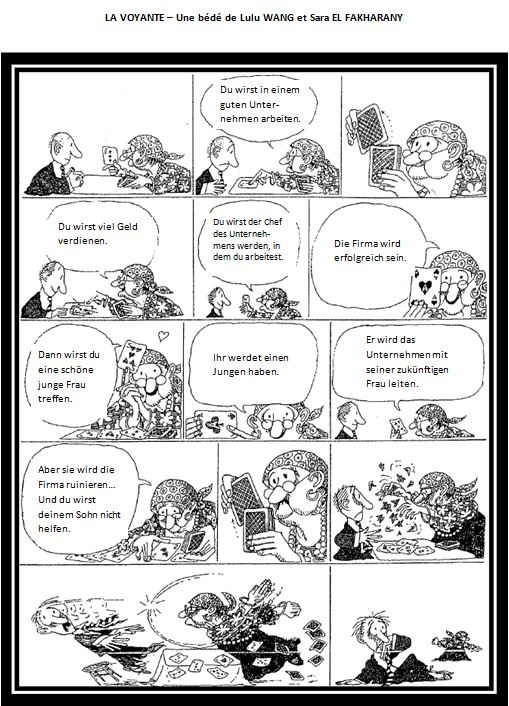 LA VOYANTE – Une bédé de Lulu WANG et Sara EL FAKHARANY

Du wirst in einem guten Unternehmen arbeiten.

Du wirst viel Geld verdienen.

Du wirst der Chef des Unternehmens werden, in dem du arbeitest.

Die Firma wird erfolgreich sein.

Dann wirst du eine schöne junge Frau treffen.

Ihr werdet einen Jungen haben.

Er wird das Unternehmen mit seiner zukünftigen Frau leiten.

Aber sie wird die Firma ruinieren… Und du wirst deinem Sohn nicht helfen.